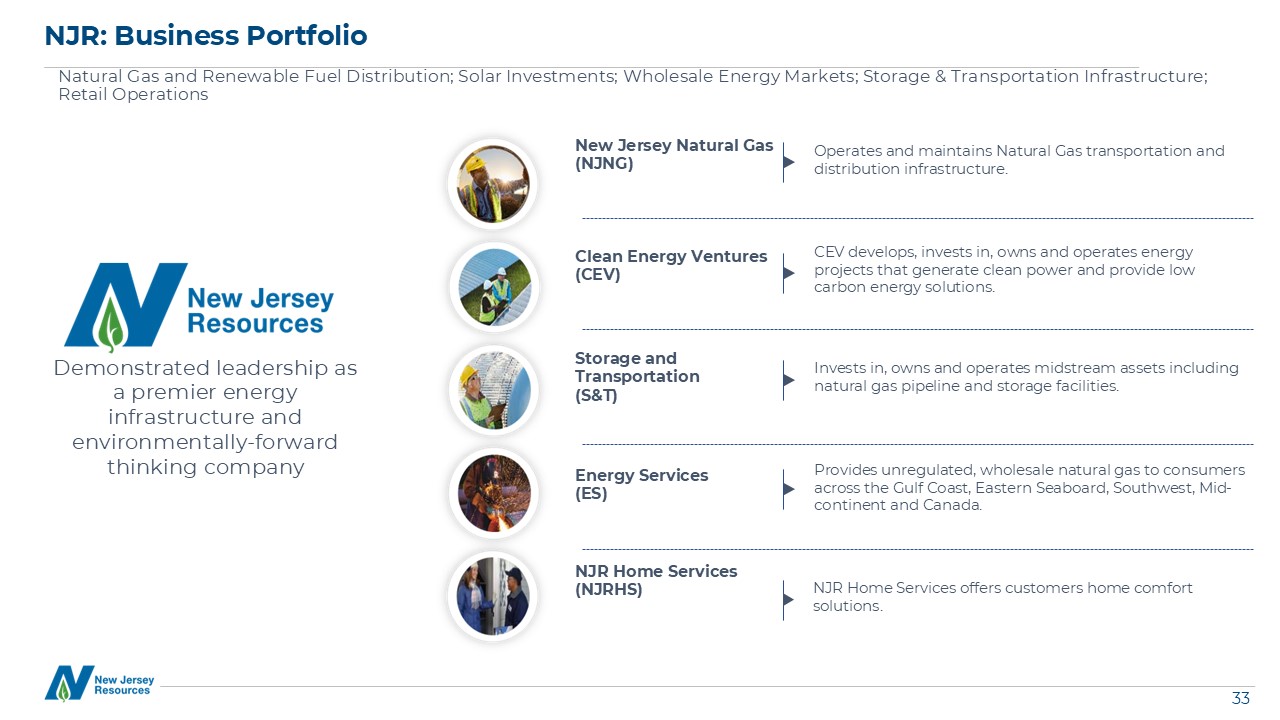 NJR: Business Portfolio

Natural Gas and Renewable Fuel Distribution; Solar Investments; Wholesale Energy Markets; Storage & Transportation Infrastructure; Retail Operations

New Jersey Resources

Demonstrated leadership as a premier energy infrastructure and environmentally-forward thinking company

New Jersey Natural Gas (NJNG)

Operates and maintains Natural Gas transportation and distribution infrastructure.

Clean Energy Ventures (CEV)

CEV develops, invests in, owns and operates energy projects that generate clean power and provide low carbon energy solutions.

Storage and Transportation (S&T)

Invests in, owns and operates midstream assets including natural gas pipeline and storage facilities.

Energy Services (ES)

Provides unregulated, wholesale natural gas to consumers across the Gulf Coast, Eastern Seaboard, Southwest, Mid-continent and Canada.

NJR Home Services (NJRHS)

NJR Home Services offers customers home comfort solutions.

New Jersey Resources

33